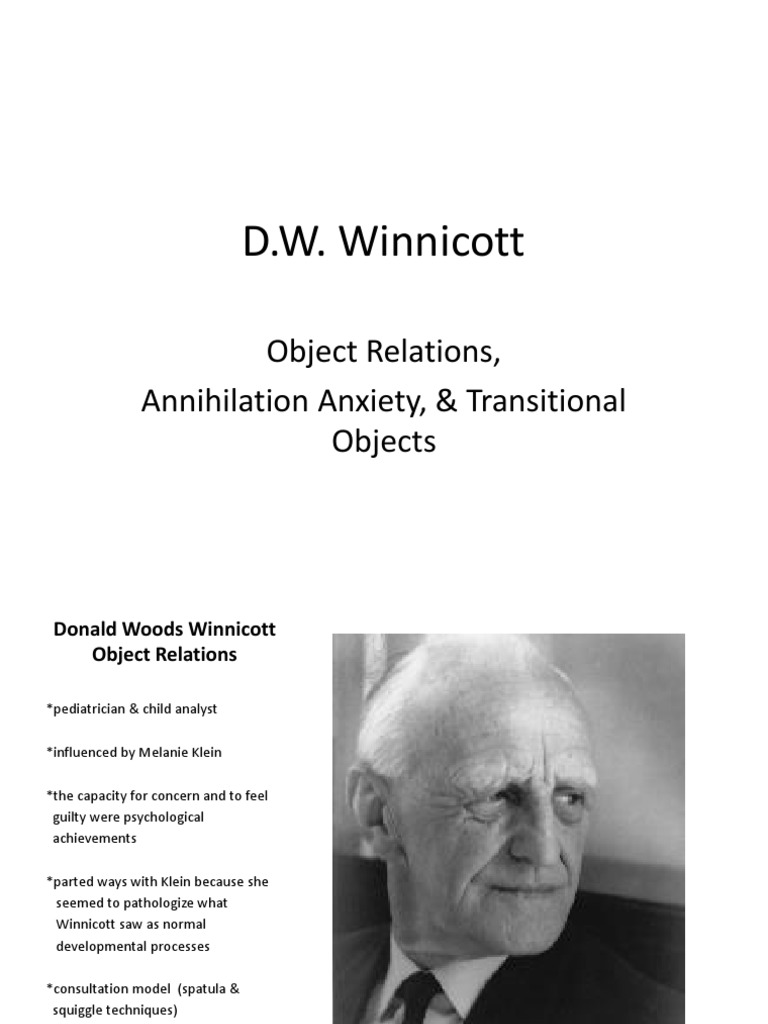 D.W. Winnicott

Object Relations,

Annihilation Anxiety, & Transitional Objects

Donald Woods Winnicott
Object Relations

*pediatrician & child analyst

*influenced by Melanie Klein

*the capacity for concern and to feel guilty were psychological achievements

*parted ways with Klein because she seemed to pathologize what Winnicott saw as normal developmental processes

*consultation model (spatula & squiggle techniques)